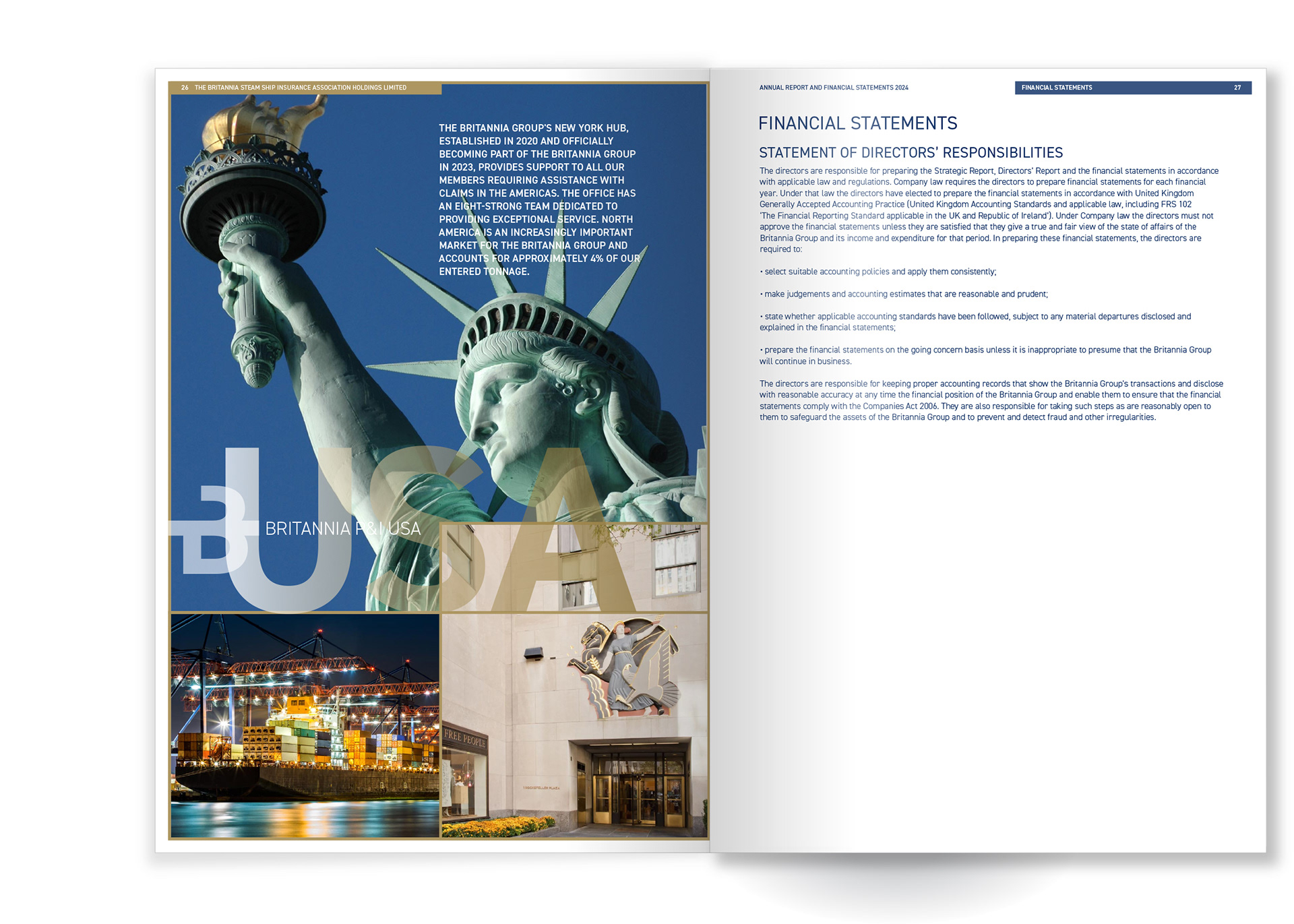 26 THE BRITANNIA STEAM SHIP INSURANCE ASSOCIATION HOLDINGS LIMITED

THE BRITANNIA GROUP'S NEW YORK HUB, ESTABLISHED IN 2020 AND OFFICIALLY BECOMING PART OF THE BRITANNIA GROUP IN 2023, PROVIDES SUPPORT TO ALL OUR MEMBERS REQUIRING ASSISTANCE WITH CLAIMS IN THE AMERICAS. THE OFFICE HAS AN EIGHT-STRONG TEAM DEDICATED TO PROVIDING EXCEPTIONAL SERVICE. NORTH AMERICA IS AN INCREASINGLY IMPORTANT MARKET FOR THE BRITANNIA GROUP AND ACCOUNTS FOR APPROXIMATELY 4% OF OUR ENTERED TONNAGE.

USA

BRITANNIA P&I USA

FREE PEOPLE

ANNUAL REPORT AND FINANCIAL STATEMENTS 2024

FINANCIAL STATEMENTS 27

FINANCIAL STATEMENTS

STATEMENT OF DIRECTORS' RESPONSIBILITIES

The directors are responsible for preparing the Strategic Report, Directors' Report and the financial statements in accordance with applicable law and regulations. Company law requires the directors to prepare financial statements for each financial year. Under that law the directors have elected to prepare the financial statements in accordance with United Kingdom Generally Accepted Accounting Practice (United Kingdom Accounting Standards and applicable law, including FRS 102 'The Financial Reporting Standard applicable in the UK and Republic of Ireland'). Under Company law the directors must not approve the financial statements unless they are satisfied that they give a true and fair view of the state of affairs of the Britannia Group and its income and expenditure for that period. In preparing these financial statements, the directors are required to:

• select suitable accounting policies and apply them consistently;

• make judgements and accounting estimates that are reasonable and prudent;

• state whether applicable accounting standards have been followed, subject to any material departures disclosed and explained in the financial statements;

• prepare the financial statements on the going concern basis unless it is inappropriate to presume that the Britannia Group will continue in business.

The directors are responsible for keeping proper accounting records that show the Britannia Group's transactions and disclose with reasonable accuracy at any time the financial position of the Britannia Group and enable them to ensure that the financial statements comply with the Companies Act 2006. They are also responsible for taking such steps as are reasonably open to them to safeguard the assets of the Britannia Group and to prevent and detect fraud and other irregularities.